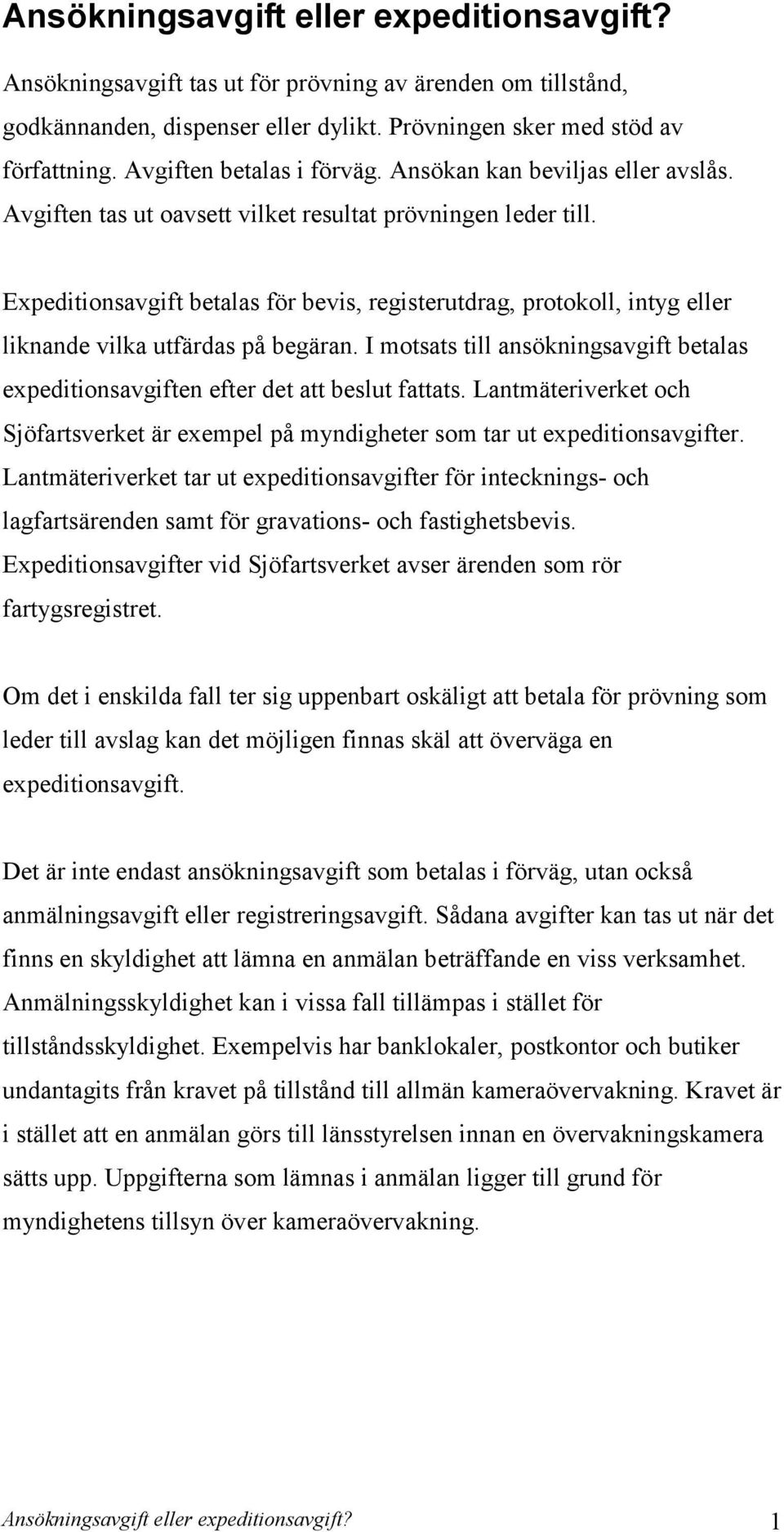 Ansökningsavgift eller expeditionsavgift?

Ansökningsavgift tas ut för prövning av ärenden om tillstånd, godkännanden, dispenser eller dylikt. Prövningen sker med stöd av författning. Avgiften betalas i förväg. Ansökan kan beviljas eller avslås. Avgiften tas ut oavsett vilket resultat prövningen leder till.

Expeditionsavgift betalas för bevis, registerutdrag, protokoll, intyg eller liknande vilka utfärdas på begäran. I motsats till ansökningsavgift betalas expeditionsavgiften efter det att beslut fattats. Lantmäteriverket och Sjöfartsverket är exempel på myndigheter som tar ut expeditionsavgifter. Lantmäteriverket tar ut expeditionsavgifter för intecknings- och lagfartsärenden samt för gravations- och fastighetsbevis. Expeditionsavgifter vid Sjöfartsverket avser ärenden som rör fartygsregistret.

Om det i enskilda fall ter sig uppenbart oskäligt att betala för prövning som leder till avslag kan det möjligen finnas skäl att överväga en expeditionsavgift.

Det är inte endast ansökningsavgift som betalas i förväg, utan också anmälningsavgift eller registreringsavgift. Sådana avgifter kan tas ut när det finns en skyldighet att lämna en anmälan beträffande en viss verksamhet. Anmälningsskyldighet kan i vissa fall tillämpas i stället för tillståndsskyldighet. Exempelvis har banklokaler, postkontor och butiker undantagits från kravet på tillstånd till allmän kameraövervakning. Kravet är i stället att en anmälan görs till länsstyrelsen innan en övervakningskamera sätts upp. Uppgifterna som lämnas i anmälan ligger till grund för myndighetens tillsyn över kameraövervakning.

Ansökningsavgift eller expeditionsavgift? 1